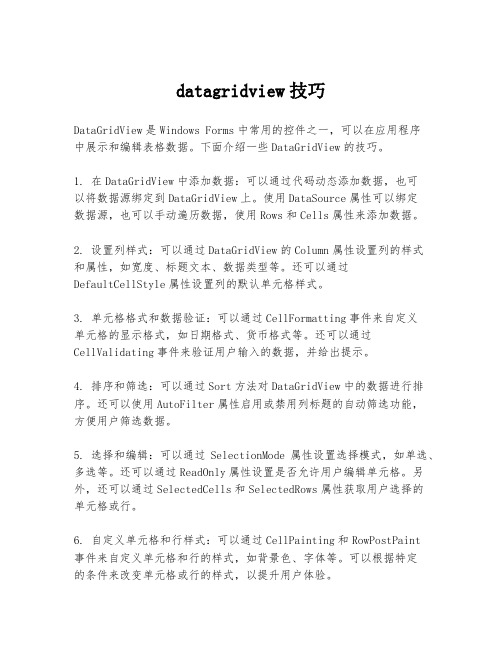 datagridview技巧

DataGridView是Windows Forms中常用的控件之一，可以在应用程序中展示和编辑表格数据。下面介绍一些DataGridView的技巧。

1. 在DataGridView中添加数据：可以通过代码动态添加数据，也可以将数据源绑定到DataGridView上。使用DataSource属性可以绑定数据源，也可以手动遍历数据，使用Rows和Cells属性来添加数据。

2. 设置列样式：可以通过DataGridView的Column属性设置列的样式和属性，如宽度、标题文本、数据类型等。还可以通过DefaultCellStyle属性设置列的默认单元格样式。

3. 单元格格式和数据验证：可以通过CellFormatting事件来自定义单元格的显示格式，如日期格式、货币格式等。还可以通过CellValidating事件来验证用户输入的数据，并给出提示。

4. 排序和筛选：可以通过Sort方法对DataGridView中的数据进行排序。还可以使用AutoFilter属性启用或禁用列标题的自动筛选功能，方便用户筛选数据。

5. 选择和编辑：可以通过 SelectionMode 属性设置选择模式，如单选、多选等。还可以通过ReadOnly属性设置是否允许用户编辑单元格。另外，还可以通过SelectedCells和SelectedRows属性获取用户选择的单元格或行。

6. 自定义单元格和行样式：可以通过CellPainting和RowPostPaint事件来自定义单元格和行的样式，如背景色、字体等。可以根据特定的条件来改变单元格或行的样式，以提升用户体验。